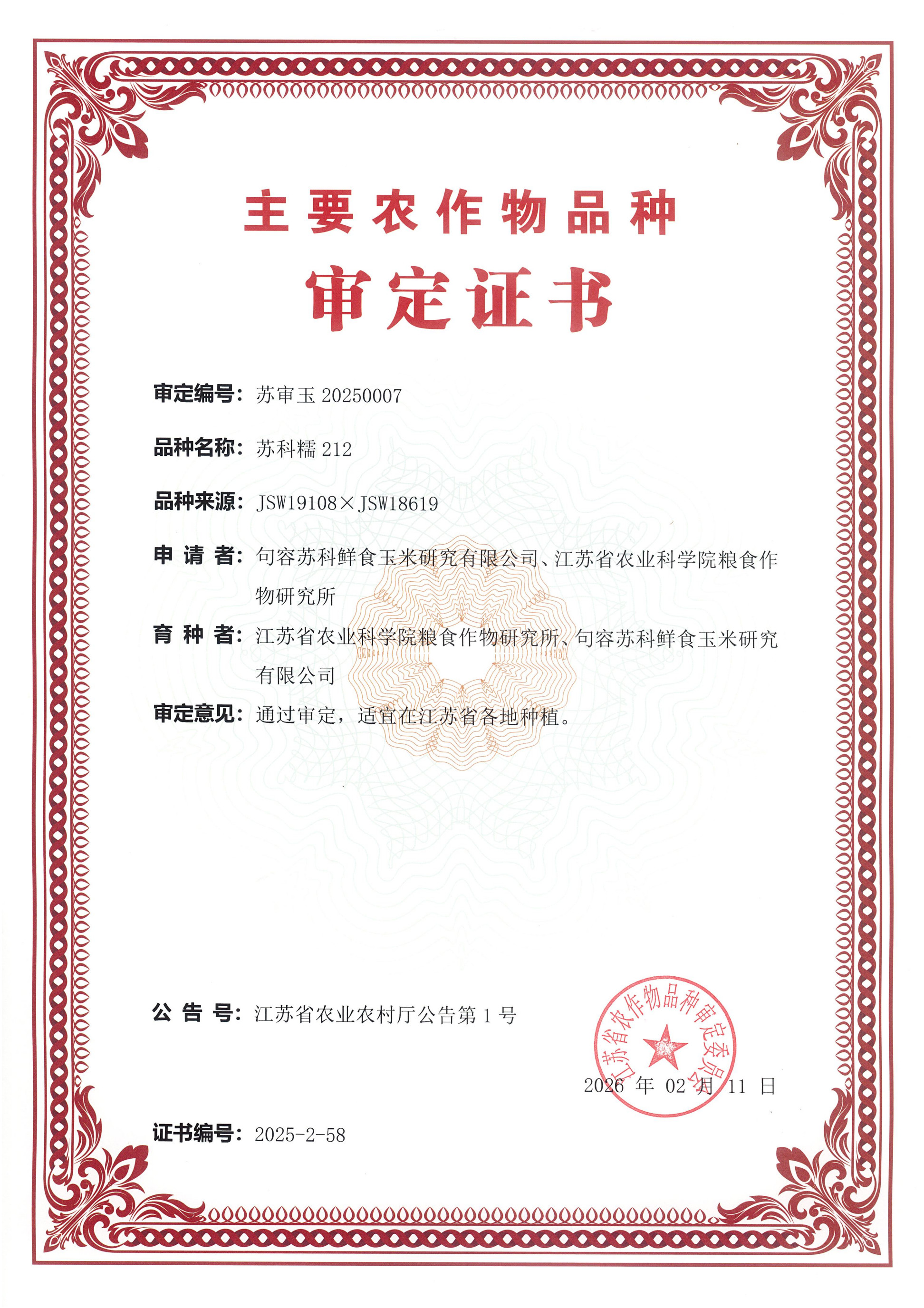 主要农作物品种

审定证书

审定编号：苏审玉 20250007

品种名称：苏科糯 212

品种来源：JSW19108×JSW18619

申 请 者：句容苏科鲜食玉米研究有限公司、江苏省农业科学院粮食作物研究所

育 种 者：江苏省农业科学院粮食作物研究所、句容苏科鲜食玉米研究有限公司

审定意见：通过审定，适宜在江苏省各地种植。

公 告 号：江苏省农业农村厅公告第 1 号

江苏省农作物品种审定委员会

2026 年 02 月 11 日

证书编号：2025-2-58